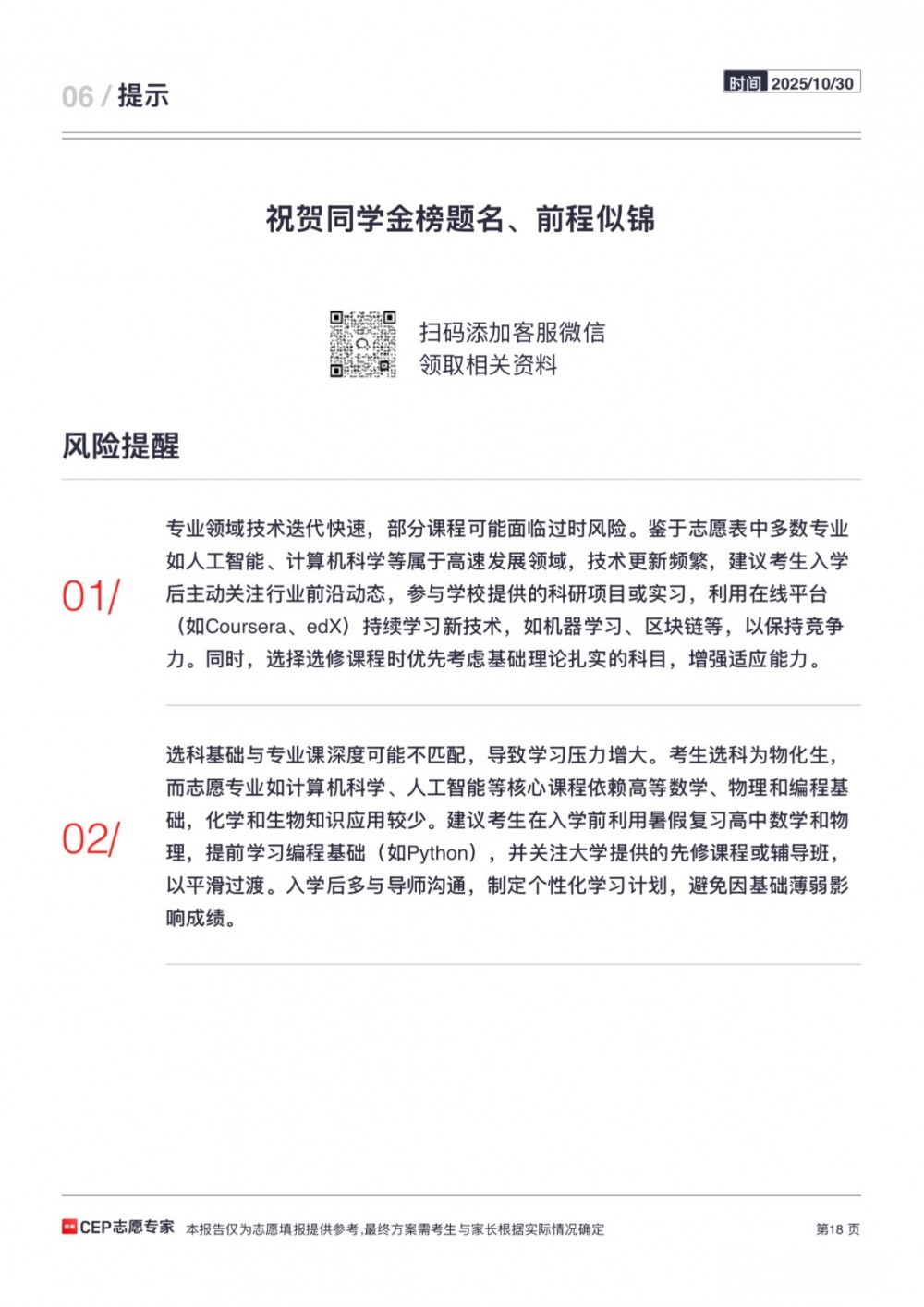 06 / 提示

时间 2025/10/30

祝贺同学金榜题名、前程似锦

扫码添加客服微信
领取相关资料

风险提醒

01/

专业领域技术迭代快速，部分课程可能面临过时风险。鉴于志愿表中多数专业如人工智能、计算机科学等属于高速发展领域，技术更新频繁，建议考生入学后主动关注行业前沿动态，参与学校提供的科研项目或实习，利用在线平台（如Coursera、edX）持续学习新技术，如机器学习、区块链等，以保持竞争力。同时，选择选修课程时优先考虑基础理论扎实的科目，增强适应能力。

02/

选科基础与专业课深度可能不匹配，导致学习压力增大。考生选科为物化生，而志愿专业如计算机科学、人工智能等核心课程依赖高等数学、物理和编程基础，化学和生物知识应用较少。建议考生在入学前利用暑假复习高中数学和物理，提前学习编程基础（如Python），并关注大学提供的先修课程或辅导班，以平滑过渡。入学后多与导师沟通，制定个性化学习计划，避免因基础薄弱影响成绩。

CEP志愿专家 本报告仅为志愿填报提供参考,最终方案需考生与家长根据实际情况确定

第18 页